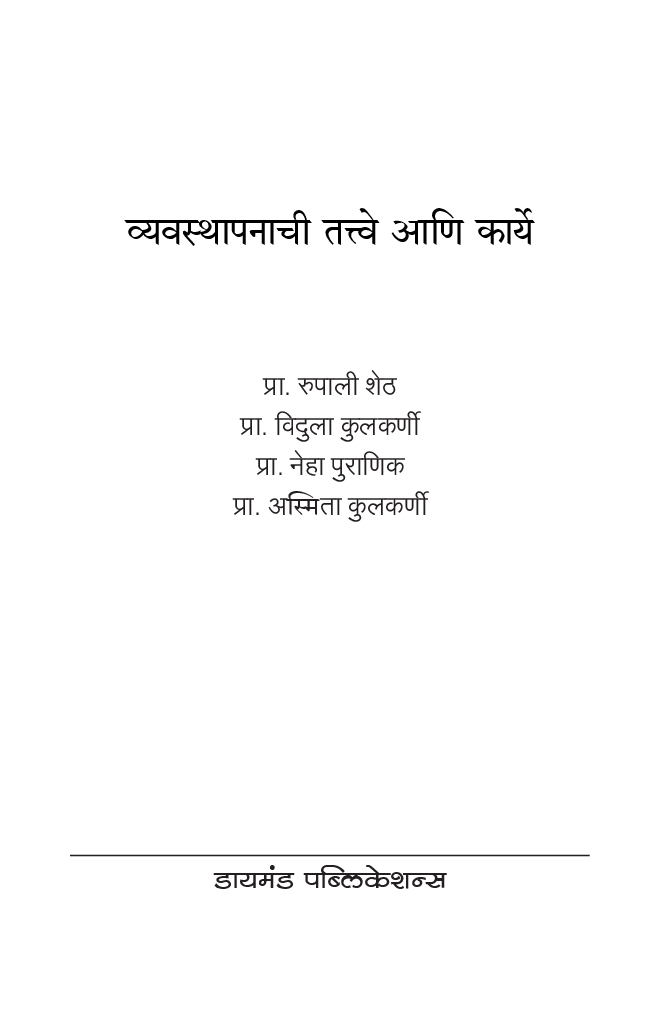 व्यवस्थापनाची तत्त्वे आणि कार्ये

प्रा. रुपाली शेठ
प्रा. विदुला कुलकर्णी
प्रा. नेहा पुराणिक
प्रा. अस्मिता कुलकर्णी

डायमंड पब्लिकेशन्स